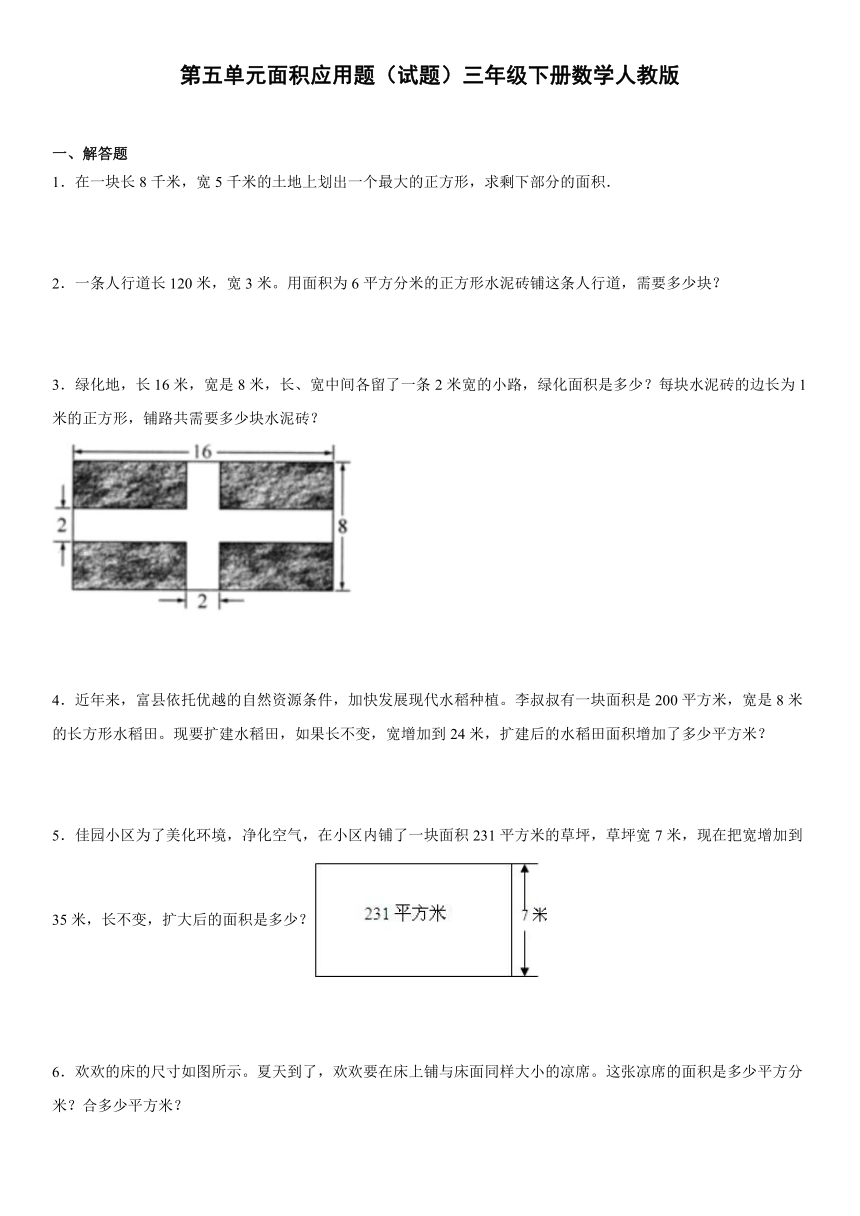 第五单元面积应用题（试题）三年级下册数学人教版

一、解答题

1．在一块长 8 千米，宽 5 千米的土地上划出一个最大的正方形，求剩下部分的面积.

2．一条人行道长 120 米，宽 3 米。用面积为 6 平方分米的正方形水泥砖铺这条人行道，需要多少块？

3．绿化地，长 16 米，宽是 8 米，长、宽中间各留了一条 2 米宽的小路，绿化面积是多少？每块水泥砖的边长为 1 米的正方形，铺路共需要多少块水泥砖？

16

2

8

2

4．近年来，富县依托优越的自然资源条件，加快发展现代水稻种植。李叔叔有一块面积是 200 平方米，宽是 8 米的长方形水稻田。现要扩建水稻田，如果长不变，宽增加到 24 米，扩建后的水稻田面积增加了多少平方米？

5．佳园小区为了美化环境，净化空气，在小区内铺了一块面积 231 平方米的草坪，草坪宽 7 米，现在把宽增加到 35 米，长不变，扩大后的面积是多少？

231 平方米

7 米

6．欢欢的床的尺寸如图所示。夏天到了，欢欢要在床上铺与床面同样大小的凉席。这张凉席的面积是多少平方分米？合多少平方米？